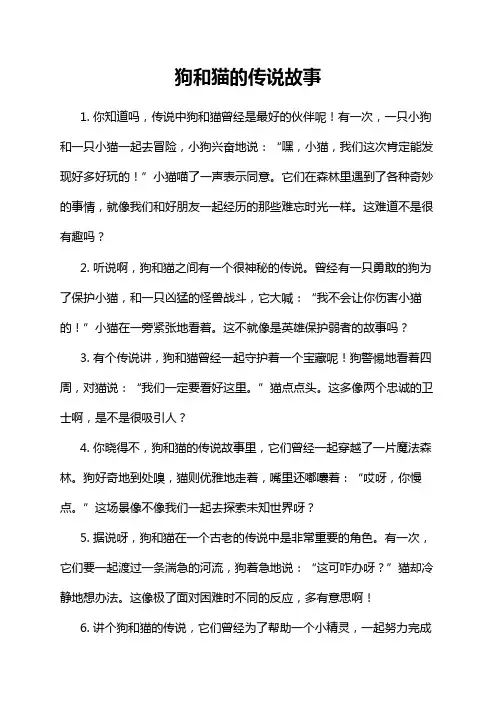 狗和猫的传说故事

1. 你知道吗，传说中狗和猫曾经是最好的伙伴呢！有一次，一只小狗和一只小猫一起去冒险，小狗兴奋地说：“嘿，小猫，我们这次肯定能发现好多好玩的！”小猫喵了一声表示同意。它们在森林里遇到了各种奇妙的事情，就像我们和好朋友一起经历的那些难忘时光一样。这难道不是很有趣吗？

2. 听说啊，狗和猫之间有一个很神秘的传说。曾经有一只勇敢的狗为了保护小猫，和一只凶猛的怪兽战斗，它大喊：“我不会让你伤害小猫的！”小猫在一旁紧张地看着。这不就像是英雄保护弱者的故事吗？

3. 有个传说讲，狗和猫曾经一起守护着一个宝藏呢！狗警惕地看着四周，对猫说：“我们一定要看好这里。”猫点点头。这多像两个忠诚的卫士啊，是不是很吸引人？

4. 你晓得不，狗和猫的传说故事里，它们曾经一起穿越了一片魔法森林。狗好奇地到处嗅，猫则优雅地走着，嘴里还嘟囔着：“哎呀，你慢点。”这场景像不像我们一起去探索未知世界呀？

5. 据说呀，狗和猫在一个古老的传说中是非常重要的角色。有一次，它们要一起渡过一条湍急的河流，狗着急地说：“这可咋办呀？”猫却冷静地想办法。这像极了面对困难时不同的反应，多有意思啊！

6. 讲个狗和猫的传说，它们曾经为了帮助一个小精灵，一起努力完成